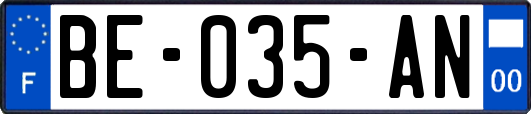 F
BE-035-AN
00